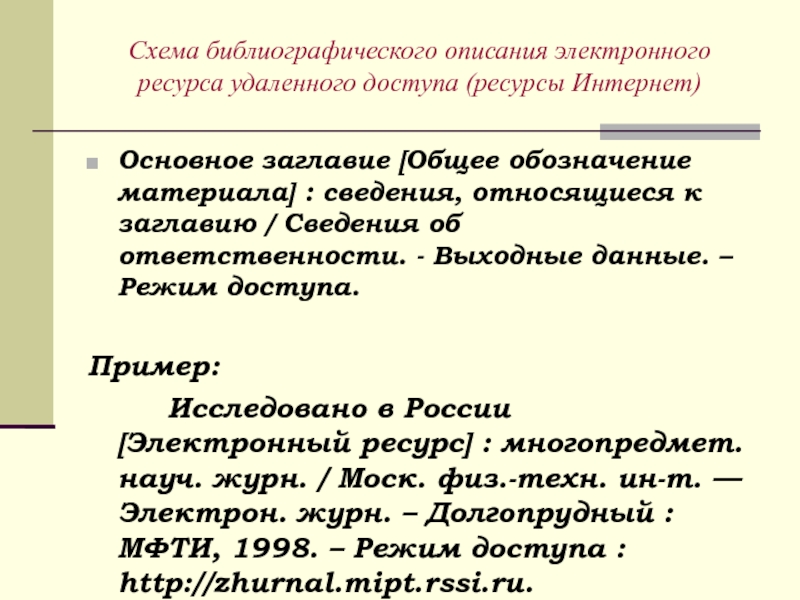 Схема библиографического описания электронного ресурса удаленного доступа (ресурсы Интернет)

Основное заглавие [Общее обозначение материала] : сведения, относящиеся к заглавию / Сведения об ответственности. - Выходные данные. – Режим доступа.

Пример:

Исследовано в России [Электронный ресурс] : многопредмет. науч. журн. / Моск. физ.-техн. ин-т. — Электрон. журн. – Долгопрудный : МФТИ, 1998. – Режим доступа : http://zhurnal.mipt.rssi.ru.